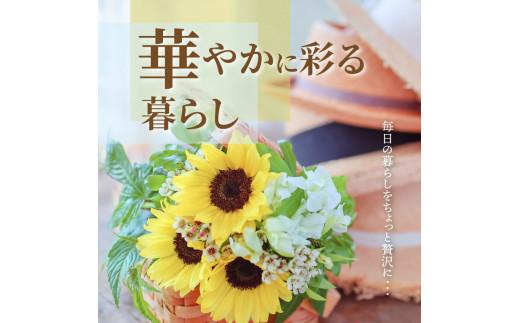 華やかに彩る
暮らし

毎日の暮らしをちょっと贅沢に・・・